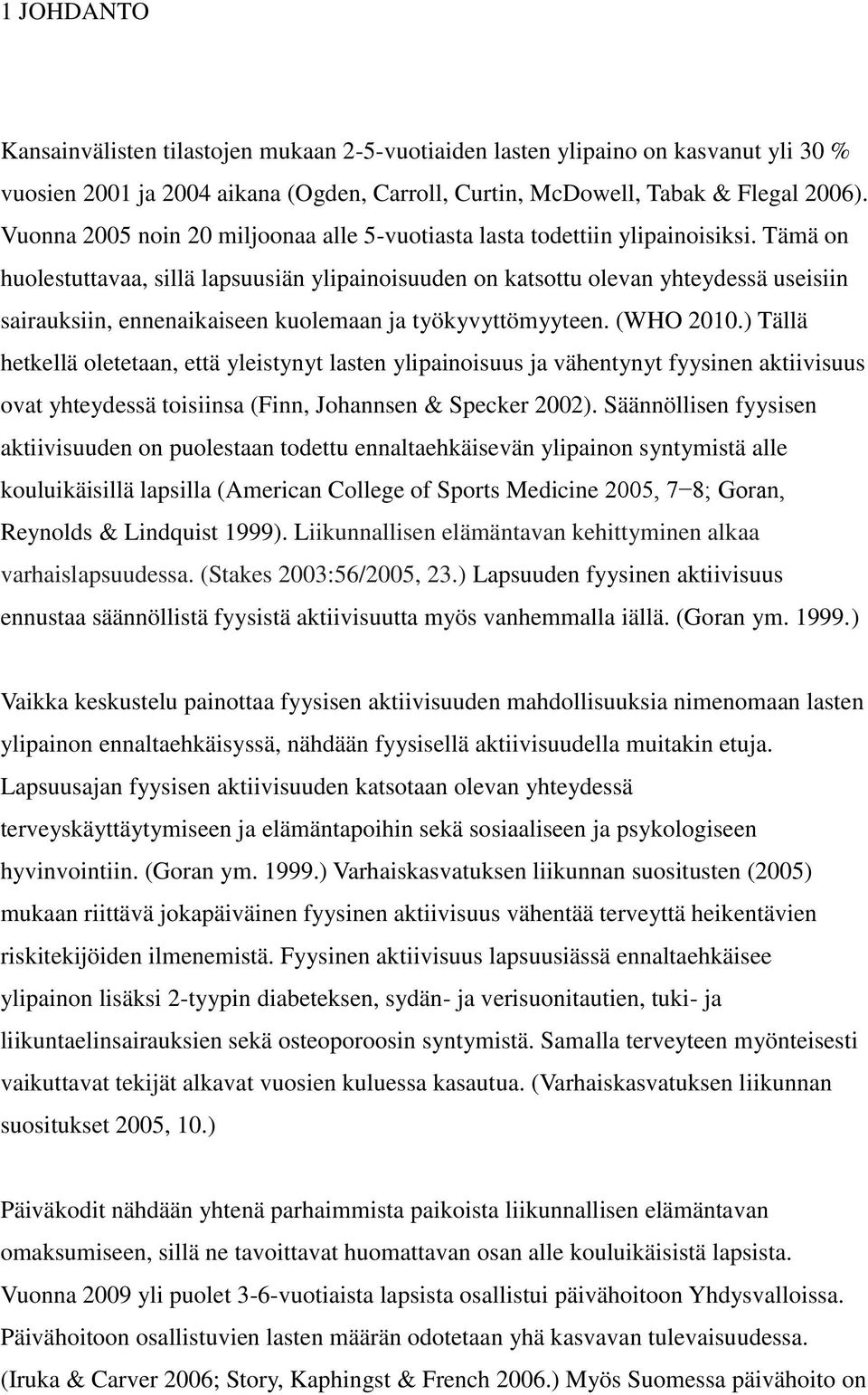 1 JOHDANTO

Kansainvälisten tilastojen mukaan 2-5-vuotiaiden lasten ylipaino on kasvanut yli 30 % vuosien 2001 ja 2004 aikana (Ogden, Carroll, Curtin, McDowell, Tabak & Flegal 2006). Vuonna 2005 noin 20 miljoonaa alle 5-vuotiasta lasta todettiin ylipainoisiksi. Tämä on huolestuttavaa, sillä lapsuusiän ylipainoisuuden on katsottu olevan yhteydessä useisiin sairauksiin, ennenaikaiseen kuolemaan ja työkyvyttömyyteen. (WHO 2010.) Tällä hetkellä oletetaan, että yleistynyt lasten ylipainoisuus ja vähentynyt fyysinen aktiivisuus ovat yhteydessä toisiinsa (Finn, Johannsen & Specker 2002). Säännöllisen fyysisen aktiivisuuden on puolestaan todettu ennaltaehkäisevän ylipainon syntymistä alle kouluikäisillä lapsilla (American College of Sports Medicine 2005, 7−8; Goran, Reynolds & Lindquist 1999). Liikunnallisen elämäntavan kehittyminen alkaa varhaislapsuudessa. (Stakes 2003:56/2005, 23.) Lapsuuden fyysinen aktiivisuus ennustaa säännöllistä fyysistä aktiivisuutta myös vanhemmalla iällä. (Goran ym. 1999.)

Vaikka keskustelu painottaa fyysisen aktiivisuuden mahdollisuuksia nimenomaan lasten ylipainon ennaltaehkäisyssä, nähdään fyysisellä aktiivisuudella muitakin etuja. Lapsuusajan fyysisen aktiivisuuden katsotaan olevan yhteydessä terveyskäyttäytymiseen ja elämäntapoihin sekä sosiaaliseen ja psykologiseen hyvinvointiin. (Goran ym. 1999.) Varhaiskasvatuksen liikunnan suositusten (2005) mukaan riittävä jokapäiväinen fyysinen aktiivisuus vähentää terveyttä heikentävien riskitekijöiden ilmenemistä. Fyysinen aktiivisuus lapsuusiässä ennaltaehkäisee ylipainon lisäksi 2-tyypin diabeteksen, sydän- ja verisuonitautien, tuki- ja liikuntaelinsairauksien sekä osteoporoosin syntymistä. Samalla terveyteen myönteisesti vaikuttavat tekijät alkavat vuosien kuluessa kasautua. (Varhaiskasvatuksen liikunnan suositukset 2005, 10.)

Päiväkodit nähdään yhtenä parhaimmista paikoista liikunnallisen elämäntavan omaksumiseen, sillä ne tavoittavat huomattavan osan alle kouluikäisistä lapsista. Vuonna 2009 yli puolet 3-6-vuotiaista lapsista osallistui päivähoitoon Yhdysvalloissa. Päivähoitoon osallistuvien lasten määrän odotetaan yhä kasvavan tulevaisuudessa. (Iruka & Carver 2006; Story, Kaphingst & French 2006.) Myös Suomessa päivähoito on